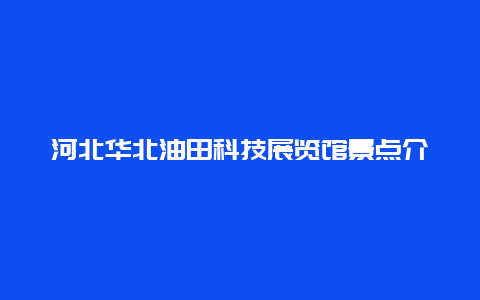 河北华北油田科技展览馆景点介